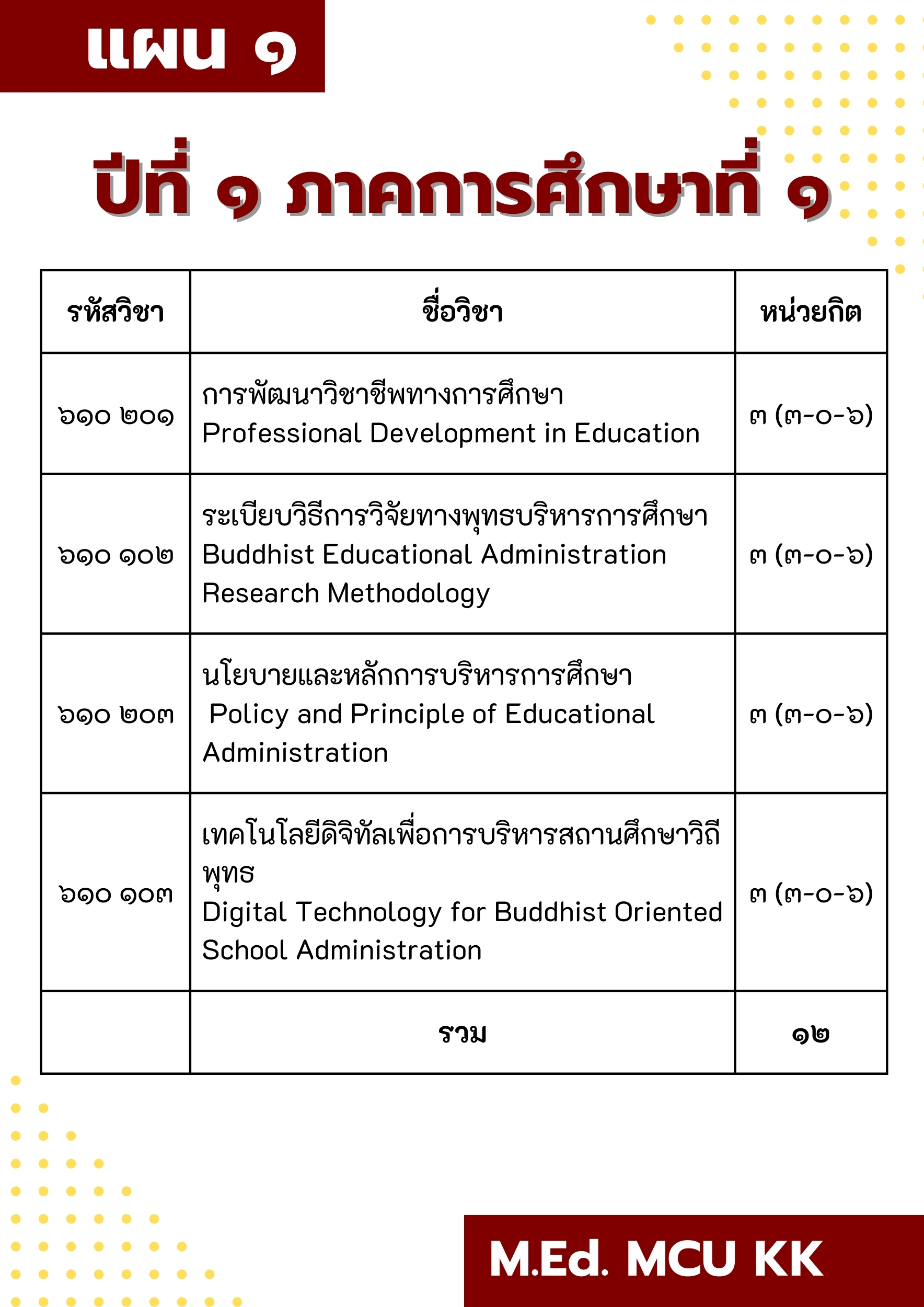 แผน ๑

ปีที่ ๑ ภาคการศึกษาที่ ๑

| รหัสวิชา | ชื่อวิชา | หน่วยกิต |
|---|---|---|
| ๖๑๐ ๒๐๑ | การพัฒนาวิชาชีพทางการศึกษา Professional Development in Education | ๓ (๓-๐-๖) |
| ๖๑๐ ๑๐๒ | ระเบียบวิธีการวิจัยทางพุทธบริหารการศึกษา Buddhist Educational Administration Research Methodology | ๓ (๓-๐-๖) |
| ๖๑๐ ๒๐๓ | นโยบายและหลักการบริหารการศึกษา Policy and Principle of Educational Administration | ๓ (๓-๐-๖) |
| ๖๑๐ ๑๐๓ | เทคโนโลยีดิจิทัลเพื่อการบริหารสถานศึกษาวิถีพุทธ Digital Technology for Buddhist Oriented School Administration | ๓ (๓-๐-๖) |
| | รวม | ๑๒ |

M.Ed. MCU KK